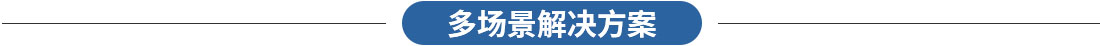 多场景解决方案